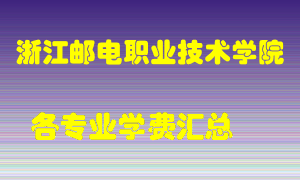 浙江邮电职业技术学院

各专业学费汇总